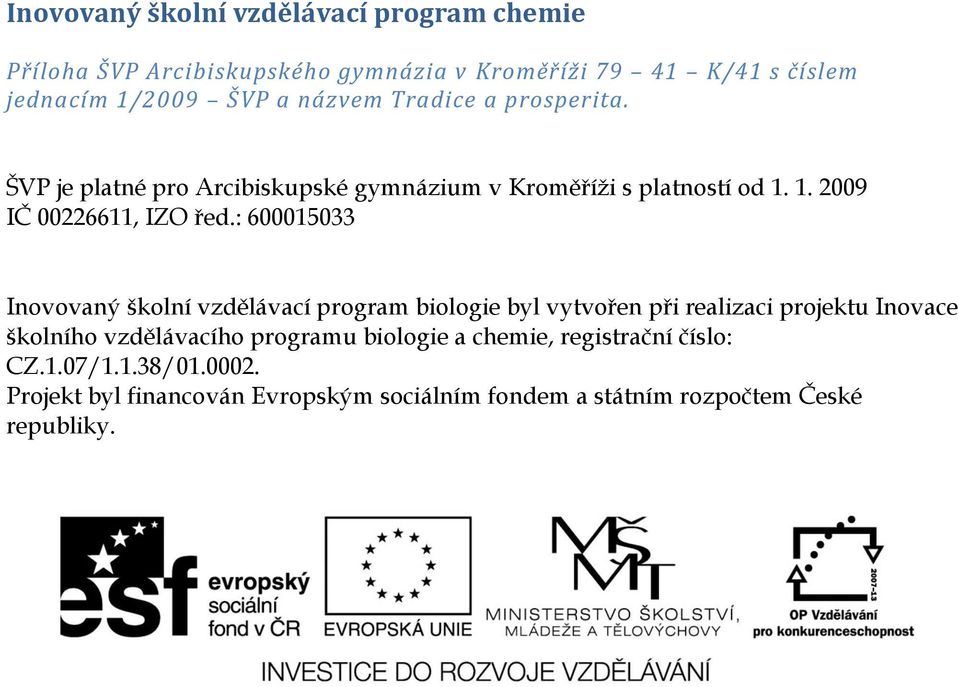 Inovovaný školní vzdělávací program chemie

Příloha ŠVP Arcibiskupského gymnázia v Kroměříži 79 – 41 – K/41 s číslem jednacím 1/2009 – ŠVP a názvem Tradice a prosperita.

ŠVP je platné pro Arcibiskupské gymnázium v Kroměříži s platností od 1. 1. 2009
IČ 00226611, IZO řed.: 600015033

Inovovaný školní vzdělávací program biologie byl vytvořen při realizaci projektu Inovace školního vzdělávacího programu biologie a chemie, registrační číslo: CZ.1.07/1.1.38/01.0002.
Projekt byl financován Evropským sociálním fondem a státním rozpočtem České republiky.

esf evropský sociální fond v ČR

EVROPSKÁ UNIE

MŠMT
MINISTERSTVO ŠKOLSTVÍ, MLÁDEŽE A TĚLOVÝCHOVY

2007-13
OP Vzdělávání pro konkurenceschopnost

INVESTICE DO ROZVOJE VZDĚLÁVÁNÍ